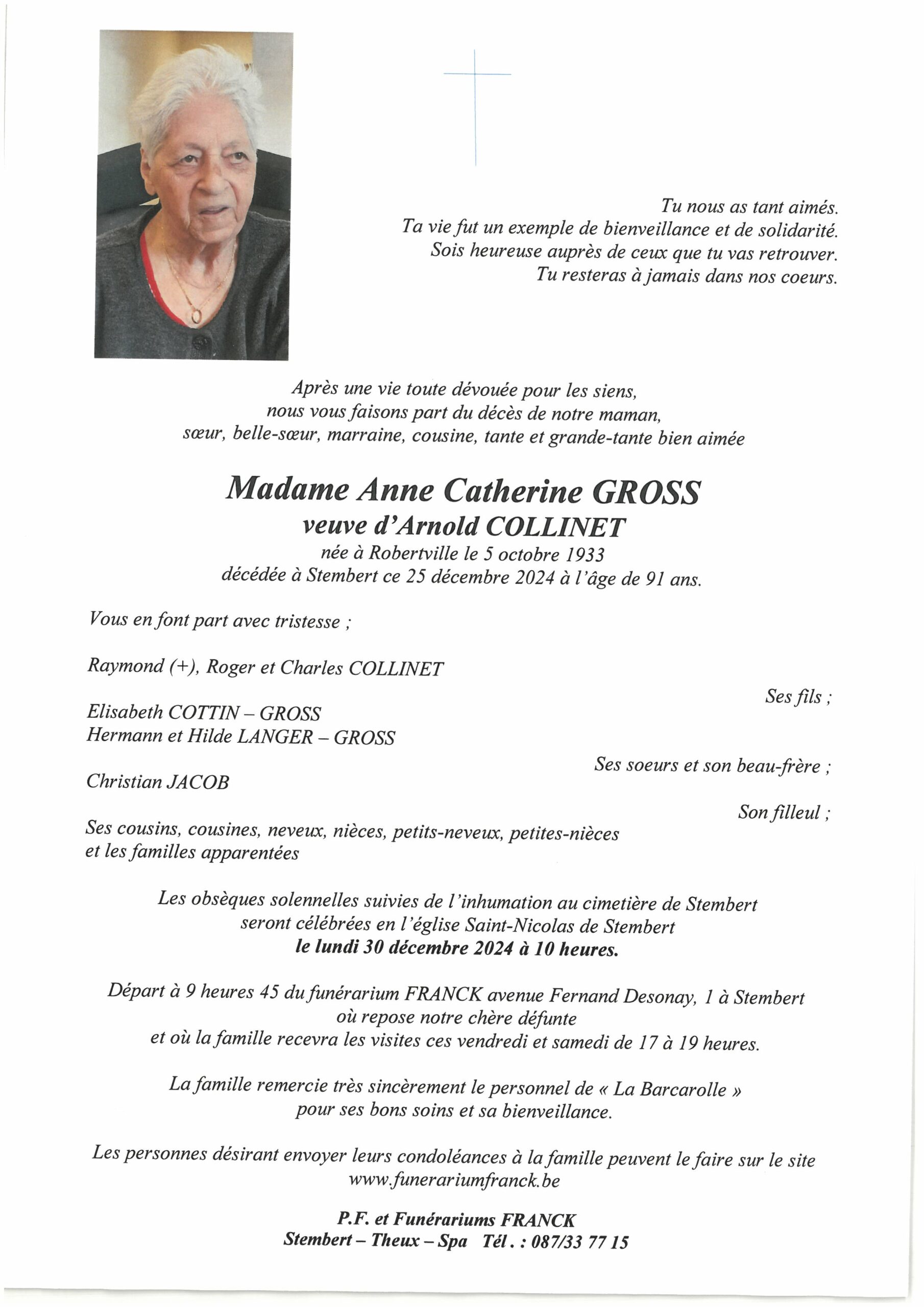 Tu nous as tant aimés.
Ta vie fut un exemple de bienveillance et de solidarité.
Sois heureuse auprès de ceux que tu vas retrouver.
Tu resteras à jamais dans nos coeurs.

Après une vie toute dévouée pour les siens,
nous vous faisons part du décès de notre maman,
sœur, belle-sœur, marraine, cousine, tante et grande-tante bien aimée

Madame Anne Catherine GROSS
veuve d'Arnold COLLINET
née à Robertville le 5 octobre 1933
décédée à Stembert ce 25 décembre 2024 à l'âge de 91 ans.

Vous en font part avec tristesse ;

Raymond (+), Roger et Charles COLLINET

Ses fils ;

Elisabeth COTTIN – GROSS
Hermann et Hilde LANGER – GROSS

Ses soeurs et son beau-frère ;

Christian JACOB

Son filleul ;

Ses cousins, cousines, neveux, nièces, petits-neveux, petites-nièces
et les familles apparentées

Les obsèques solennelles suivies de l'inhumation au cimetière de Stembert
seront célébrées en l'église Saint-Nicolas de Stembert
le lundi 30 décembre 2024 à 10 heures.

Départ à 9 heures 45 du funérarium FRANCK avenue Fernand Desonay, 1 à Stembert
où repose notre chère défunte
et où la famille recevra les visites ces vendredi et samedi de 17 à 19 heures.

La famille remercie très sincèrement le personnel de « La Barcarolle »
pour ses bons soins et sa bienveillance.

Les personnes désirant envoyer leurs condoléances à la famille peuvent le faire sur le site
www.funerariumfranck.be

P.F. et Funérariums FRANCK
Stembert – Theux – Spa Tél. : 087/33 77 15